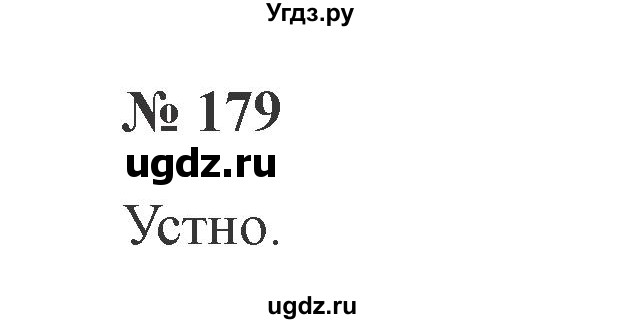 Угдз.ру

№ 179

ugdz.ru

Устно.

ugdz.ru